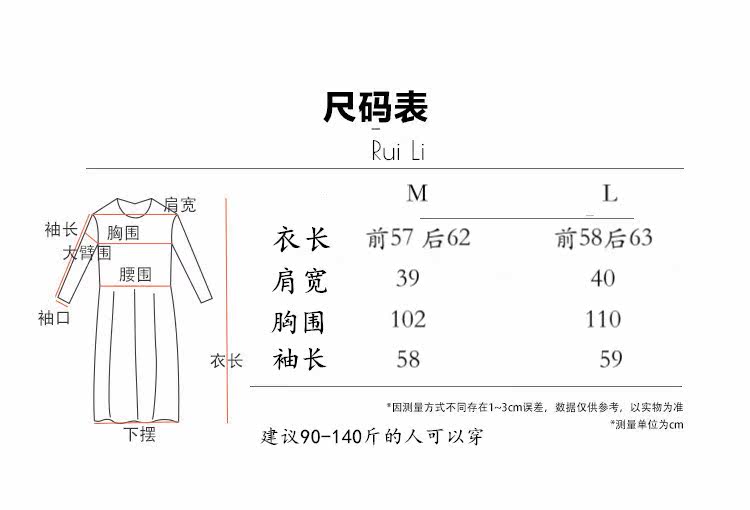 尺码表

Rui Li

肩宽
袖长
胸围
大臂围
腰围
袖口
衣长
下摆

|  | M | L |
|---|---|---|
| 衣长 | 前57 后62 | 前58后63 |
| 肩宽 | 39 | 40 |
| 胸围 | 102 | 110 |
| 袖长 | 58 | 59 |

*因测量方式不同存在1~3cm误差，数据仅供参考，以实物为准
*测量单位为cm

建议90-140斤的人可以穿